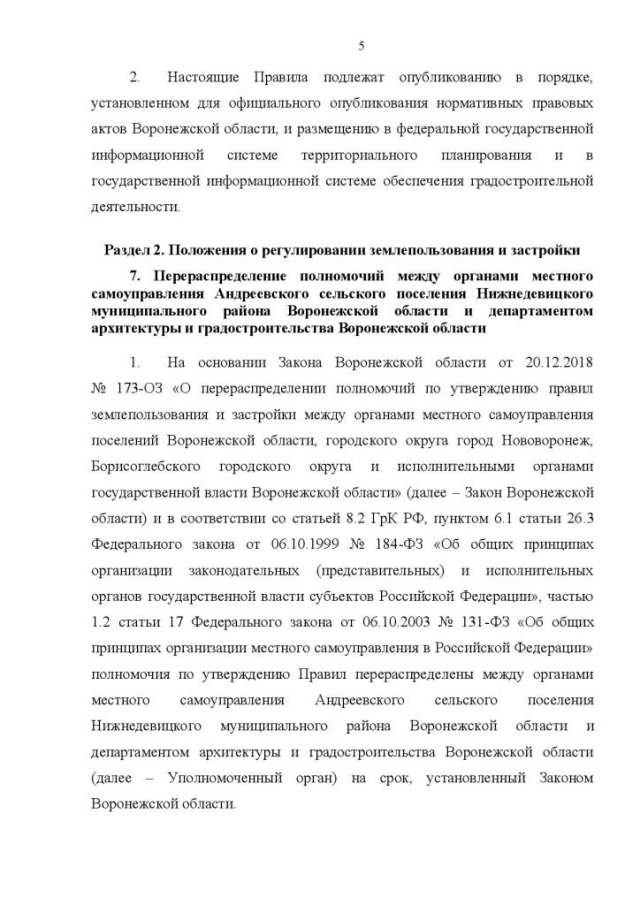 5

2. Настоящие Правила подлежат опубликованию в порядке, установленном для официального опубликования нормативных правовых актов Воронежской области, и размещению в федеральной государственной информационной системе территориального планирования и в государственной информационной системе обеспечения градостроительной деятельности.

Раздел 2. Положения о регулировании землепользования и застройки

7. Перераспределение полномочий между органами местного самоуправления Андреевского сельского поселения Нижнедевицкого муниципального района Воронежской области и департаментом архитектуры и градостроительства Воронежской области

1. На основании Закона Воронежской области от 20.12.2018 № 173-ОЗ «О перераспределении полномочий по утверждению правил землепользования и застройки между органами местного самоуправления поселений Воронежской области, городского округа город Нововоронеж, Борисоглебского городского округа и исполнительными органами государственной власти Воронежской области» (далее – Закон Воронежской области) и в соответствии со статьей 8.2 ГрК РФ, пунктом 6.1 статьи 26.3 Федерального закона от 06.10.1999 № 184-ФЗ «Об общих принципах организации законодательных (представительных) и исполнительных органов государственной власти субъектов Российской Федерации», частью 1.2 статьи 17 Федерального закона от 06.10.2003 № 131-ФЗ «Об общих принципах организации местного самоуправления в Российской Федерации» полномочия по утверждению Правил перераспределены между органами местного самоуправления Андреевского сельского поселения Нижнедевицкого муниципального района Воронежской области и департаментом архитектуры и градостроительства Воронежской области (далее – Уполномоченный орган) на срок, установленный Законом Воронежской области.